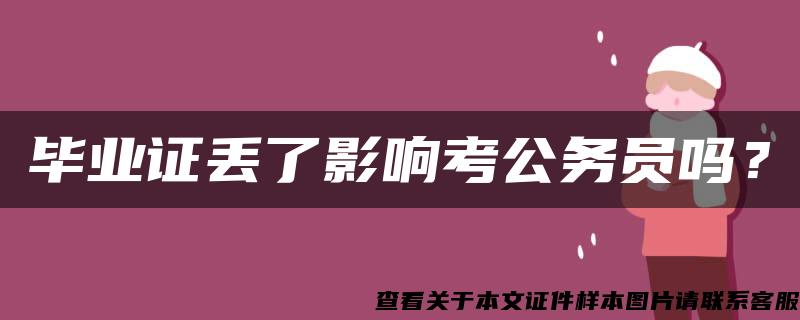 毕业证丢了影响考公务员吗？

查看关于本文证件样本图片请联系客服